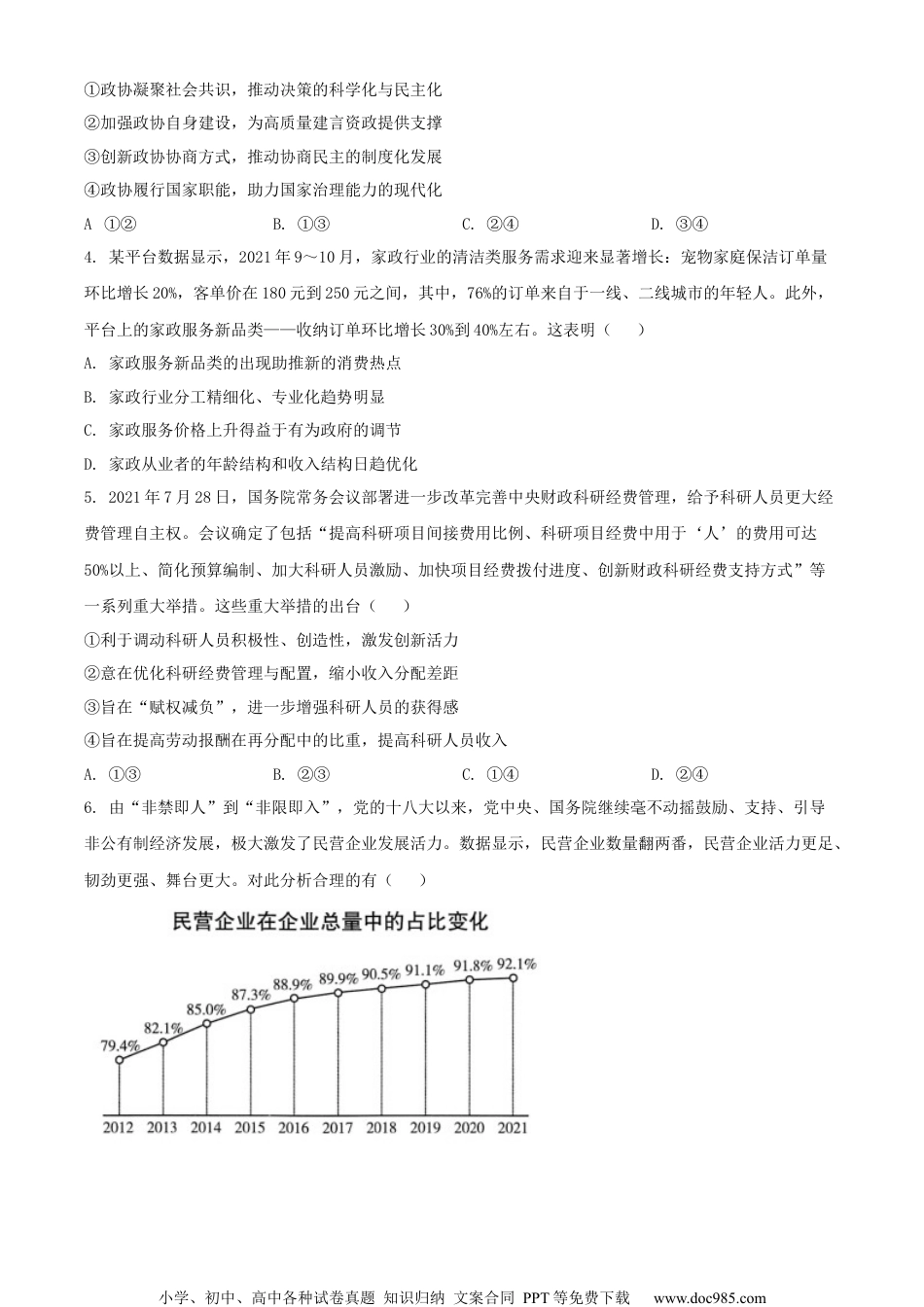 ①政协凝聚社会共识，推动决策的科学化与民主化

②加强政协自身建设，为高质量建言资政提供支撑

③创新政协协商方式，推动协商民主的制度化发展

④政协履行国家职能，助力国家治理能力的现代化

A ①②　　B. ①③　　C. ②④　　D. ③④

4. 某平台数据显示，2021年9～10月，家政行业的清洁类服务需求迎来显著增长：宠物家庭保洁订单量环比增长20%，客单价在180元到250元之间，其中，76%的订单来自于一线、二线城市的年轻人。此外，平台上的家政服务新品类——收纳订单环比增长30%到40%左右。这表明（　）

A. 家政服务新品类的出现助推新的消费热点

B. 家政行业分工精细化、专业化趋势明显

C. 家政服务价格上升得益于有为政府的调节

D. 家政从业者的年龄结构和收入结构日趋优化

5. 2021年7月28日，国务院常务会议部署进一步改革完善中央财政科研经费管理，给予科研人员更大经费管理自主权。会议确定了包括“提高科研项目间接费用比例、科研项目经费中用于‘人’的费用可达50%以上、简化预算编制、加大科研人员激励、加快项目经费拨付进度、创新财政科研经费支持方式”等一系列重大举措。这些重大举措的出台（　）

①利于调动科研人员积极性、创造性，激发创新活力

②意在优化科研经费管理与配置，缩小收入分配差距

③旨在“赋权减负”，进一步增强科研人员的获得感

④旨在提高劳动报酬在再分配中的比重，提高科研人员收入

A. ①③　　B. ②③　　C. ①④　　D. ②④

6. 由“非禁即人”到“非限即入”，党的十八大以来，党中央、国务院继续毫不动摇鼓励、支持、引导非公有制经济发展，极大激发了民营企业发展活力。数据显示，民营企业数量翻两番，民营企业活力更足、韧劲更强、舞台更大。对此分析合理的有（　）

民营企业在企业总量中的占比变化

79.4% 82.1% 85.0% 87.3% 88.9% 89.9% 90.5% 91.1% 91.8% 92.1%

2012 2013 2014 2015 2016 2017 2018 2019 2020 2021

小学、初中、高中各种试卷真题 知识归纳 文案合同 PPT等免费下载 www.doc985.com